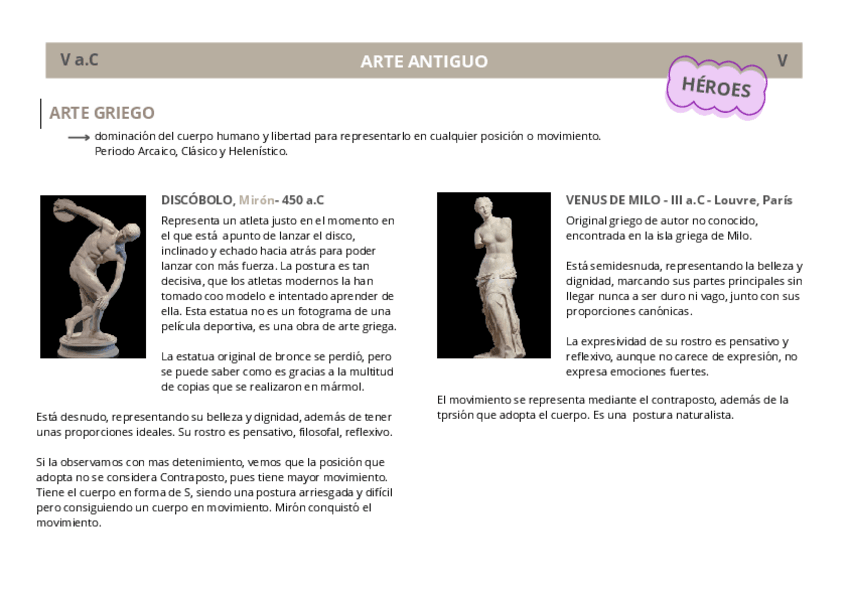 V a.C

ARTE ANTIGUO

V

HÉROES

ARTE GRIEGO

⟶ dominación del cuerpo humano y libertad para representarlo en cualquier posición o movimiento. Periodo Arcaico, Clásico y Helenístico.

DISCÓBOLO, Mirón- 450 a.C

Representa un atleta justo en el momento en el que está apunto de lanzar el disco, inclinado y echado hacia atrás para poder lanzar con más fuerza. La postura es tan decisiva, que los atletas modernos la han tomado coo modelo e intentado aprender de ella. Esta estatua no es un fotograma de una película deportiva, es una obra de arte griega.

La estatua original de bronce se perdió, pero se puede saber como es gracias a la multitud de copias que se realizaron en mármol.

Está desnudo, representando su belleza y dignidad, además de tener unas proporciones ideales. Su rostro es pensativo, filosofal, reflexivo.

Si la observamos con mas detenimiento, vemos que la posición que adopta no se considera Contraposto, pues tiene mayor movimiento. Tiene el cuerpo en forma de S, siendo una postura arriesgada y difícil pero consiguiendo un cuerpo en movimiento. Mirón conquistó el movimiento.

VENUS DE MILO - III a.C - Louvre, París

Original griego de autor no conocido, encontrada en la isla griega de Milo.

Está semidesnuda, representando la belleza y dignidad, marcando sus partes principales sin llegar nunca a ser duro ni vago, junto con sus proporciones canónicas.

La expresividad de su rostro es pensativo y reflexivo, aunque no carece de expresión, no expresa emociones fuertes.

El movimiento se representa mediante el contraposto, además de la tprsión que adopta el cuerpo. Es una postura naturalista.